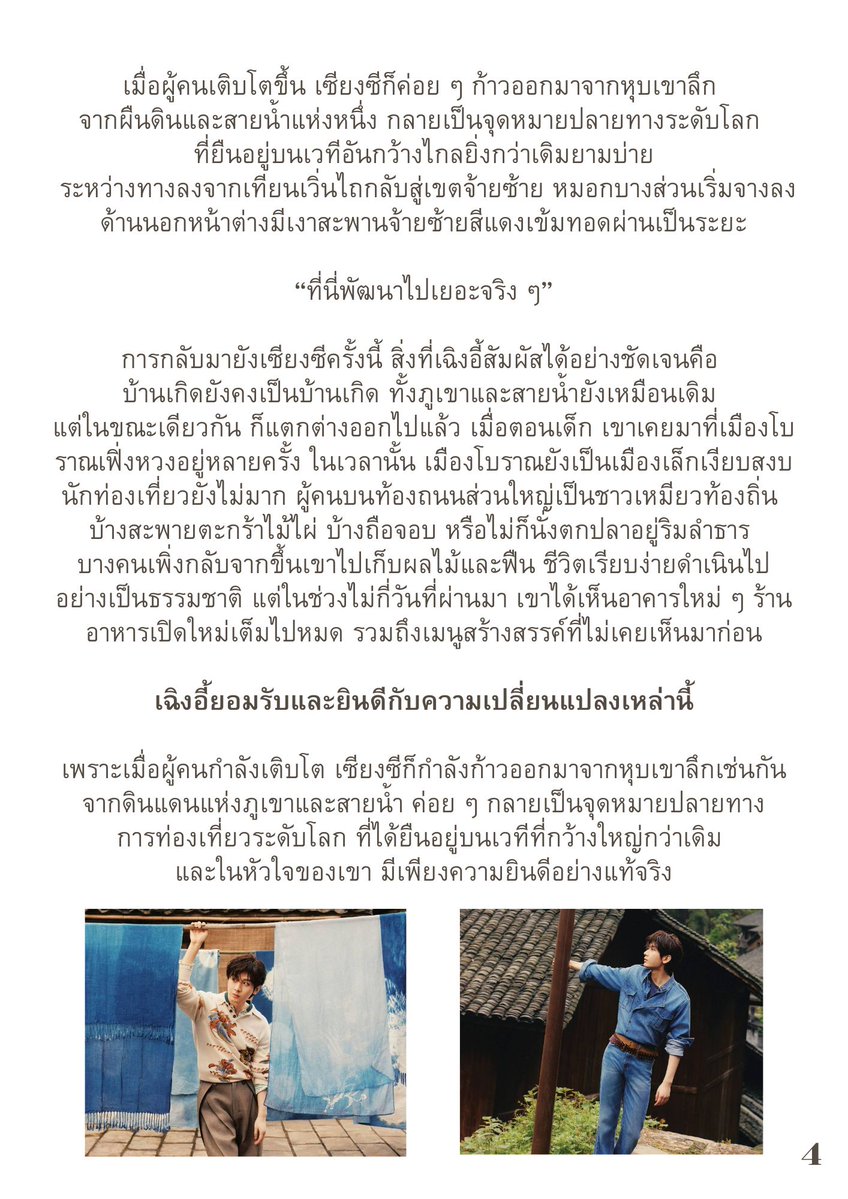 เมื่อผู้คนเติบโตขึ้น เซียงซีก็ค่อย ๆ ก้าวออกมาจากหุบเขาลึก จากผืนดินและสายน้ำแห่งหนึ่ง กลายเป็นจุดหมายปลายทางระดับโลก ที่ยืนอยู่บนเวทีอันกว้างไกลยิ่งกว่าเดิมยามบ่าย ระหว่างทางลงจากเทียนเวิ่นไถกลับสู่เขตจ้ายซ้าย หมอกบางส่วนเริ่มจางลง ด้านนอกหน้าต่างมีเงาสะพานจ้ายซ้ายสีแดงเข้มทอดผ่านเป็นระยะ

“ที่นี่พัฒนาไปเยอะจริง ๆ”

การกลับมายังเซียงซีครั้งนี้ สิ่งที่เฉิงอี้สัมผัสได้อย่างชัดเจนคือ บ้านเกิดยังคงเป็นบ้านเกิด ทั้งภูเขาและสายน้ำยังเหมือนเดิม แต่ในขณะเดียวกัน ก็แตกต่างออกไปแล้ว เมื่อตอนเด็ก เขาเคยมาที่เมืองโบราณเฟิ่งหวงอยู่หลายครั้ง ในเวลานั้น เมืองโบราณยังเป็นเมืองเล็กเงียบสงบ นักท่องเที่ยวยังไม่มาก ผู้คนบนท้องถนนส่วนใหญ่เป็นชาวเหมียวท้องถิ่น บ้างสะพายตะกร้าไม้ไผ่ บ้างถือจอบ หรือไม่ก็นั่งตกปลาอยู่ริมลำธาร บางคนเพิ่งกลับจากขึ้นเขาไปเก็บผลไม้และฟืน ชีวิตเรียบง่ายดำเนินไปอย่างเป็นธรรมชาติ แต่ในช่วงไม่กี่วันที่ผ่านมา เขาได้เห็นอาคารใหม่ ๆ ร้านอาหารเปิดใหม่เต็มไปหมด รวมถึงเมนูสร้างสรรค์ที่ไม่เคยเห็นมาก่อน

เฉิงอี้ยอมรับและยินดีกับความเปลี่ยนแปลงเหล่านี้

เพราะเมื่อผู้คนกำลังเติบโต เซียงซีก็กำลังก้าวออกมาจากหุบเขาลึกเช่นกัน จากดินแดนแห่งภูเขาและสายน้ำ ค่อย ๆ กลายเป็นจุดหมายปลายทางการท่องเที่ยวระดับโลก ที่ได้ยืนอยู่บนเวทีที่กว้างใหญ่กว่าเดิม และในหัวใจของเขา มีเพียงความยินดีอย่างแท้จริง

4